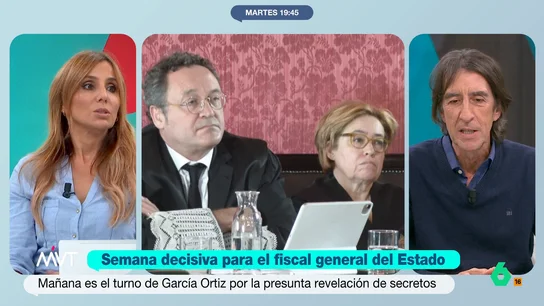 MARTES 19:45

MVT

Semana decisiva para el fiscal general del Estado

Mañana es el turno de García Ortiz por la presunta revelación de secretos

6

16